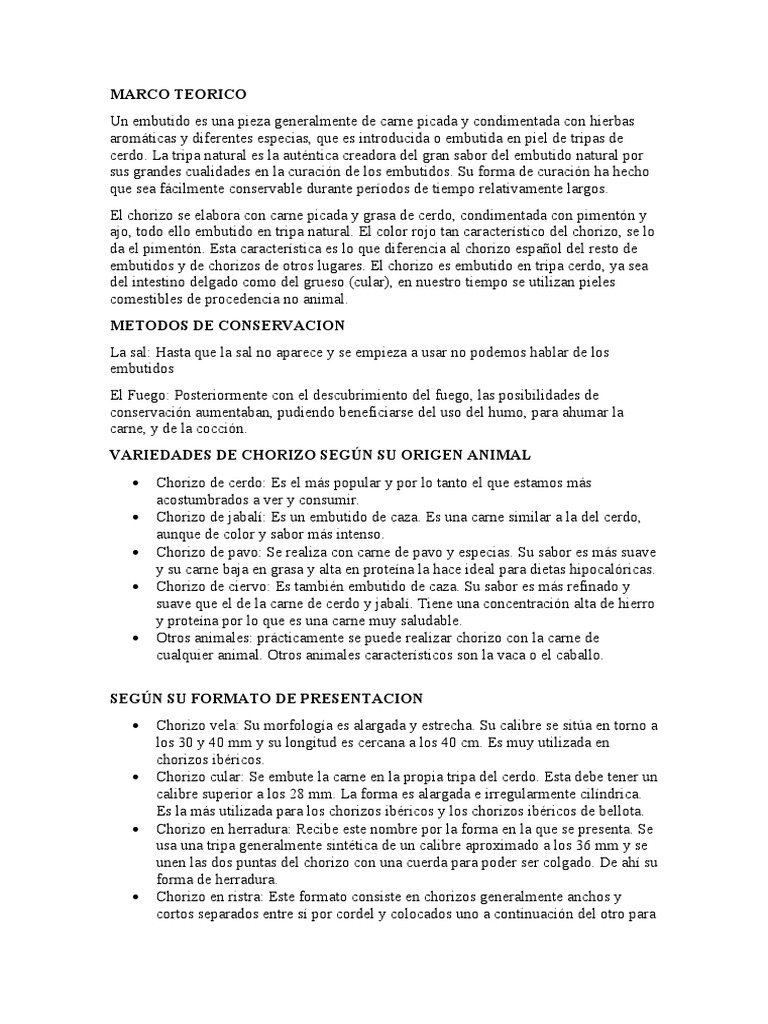 MARCO TEORICO

Un embutido es una pieza generalmente de carne picada y condimentada con hierbas aromáticas y diferentes especias, que es introducida o embutida en piel de tripas de cerdo. La tripa natural es la auténtica creadora del gran sabor del embutido natural por sus grandes cualidades en la curación de los embutidos. Su forma de curación ha hecho que sea fácilmente conservable durante periodos de tiempo relativamente largos.

El chorizo se elabora con carne picada y grasa de cerdo, condimentada con pimentón y ajo, todo ello embutido en tripa natural. El color rojo tan característico del chorizo, se lo da el pimentón. Esta característica es lo que diferencia al chorizo español del resto de embutidos y de chorizos de otros lugares. El chorizo es embutido en tripa cerdo, ya sea del intestino delgado como del grueso (cular), en nuestro tiempo se utilizan pieles comestibles de procedencia no animal.

METODOS DE CONSERVACION

La sal: Hasta que la sal no aparece y se empieza a usar no podemos hablar de los embutidos

El Fuego: Posteriormente con el descubrimiento del fuego, las posibilidades de conservación aumentaban, pudiendo beneficiarse del uso del humo, para ahumar la carne, y de la cocción.

VARIEDADES DE CHORIZO SEGÚN SU ORIGEN ANIMAL

• Chorizo de cerdo: Es el más popular y por lo tanto el que estamos más acostumbrados a ver y consumir.
• Chorizo de jabalí: Es un embutido de caza. Es una carne similar a la del cerdo, aunque de color y sabor más intenso.
• Chorizo de pavo: Se realiza con carne de pavo y especias. Su sabor es más suave y su carne baja en grasa y alta en proteína la hace ideal para dietas hipocalóricas.
• Chorizo de ciervo: Es también embutido de caza. Su sabor es más refinado y suave que el de la carne de cerdo y jabalí. Tiene una concentración alta de hierro y proteína por lo que es una carne muy saludable.
• Otros animales: prácticamente se puede realizar chorizo con la carne de cualquier animal. Otros animales característicos son la vaca o el caballo.

SEGÚN SU FORMATO DE PRESENTACION

• Chorizo vela: Su morfología es alargada y estrecha. Su calibre se sitúa en torno a los 30 y 40 mm y su longitud es cercana a los 40 cm. Es muy utilizada en chorizos ibéricos.
• Chorizo cular: Se embute la carne en la propia tripa del cerdo. Esta debe tener un calibre superior a los 28 mm. La forma es alargada e irregularmente cilíndrica. Es la más utilizada para los chorizos ibéricos y los chorizos ibéricos de bellota.
• Chorizo en herradura: Recibe este nombre por la forma en la que se presenta. Se usa una tripa generalmente sintética de un calibre aproximado a los 36 mm y se unen las dos puntas del chorizo con una cuerda para poder ser colgado. De ahí su forma de herradura.
• Chorizo en ristra: Este formato consiste en chorizos generalmente anchos y cortos separados entre sí por cordel y colocados uno a continuación del otro para